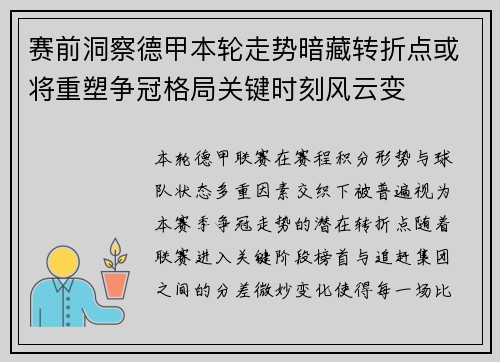 赛前洞察德甲本轮走势暗藏转折点或将重塑争冠格局关键时刻风云变

本轮德甲联赛在赛程积分形势与球队状态多重因素交织下被普遍视为本赛季争冠走势的潜在转折点随着联赛进入关键阶段榜首与追赶集团之间的分差微妙变化使得每一场比